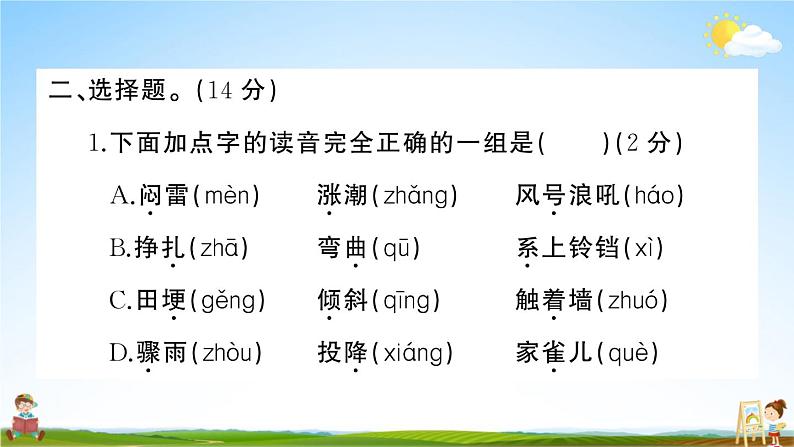 二、选择题。(14 分)

1.下面加点字的读音完全正确的一组是(　　)(2 分)

A.闷雷(mèn)　涨潮(zhǎng)　风号浪吼(háo)

B.挣扎(zhā)　弯曲(qū)　系上铃铛(xì)

C.田埂(gěng)　倾斜(qīng)　触着墙(zhuó)

D.骤雨(zhòu)　投降(xiáng)　家雀儿(què)